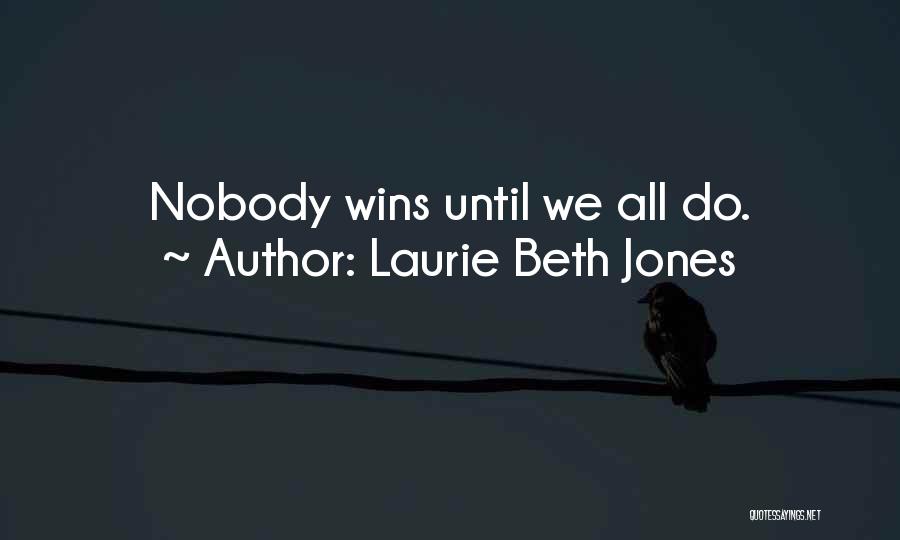 Nobody wins until we all do.
~ Author: Laurie Beth Jones

QUOTESSAYINGS.NET